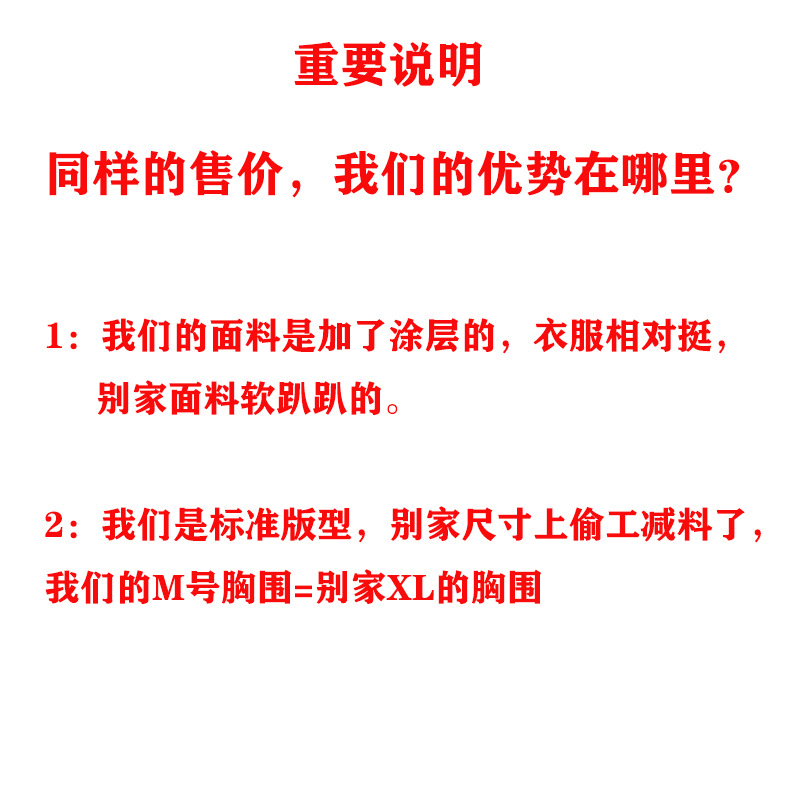 重要说明

同样的售价，我们的优势在哪里？

1：我们的面料是加了涂层的，衣服相对挺，别家面料软趴趴的。

2：我们是标准版型，别家尺寸上偷工减料了，我们的M号胸围=别家XL的胸围